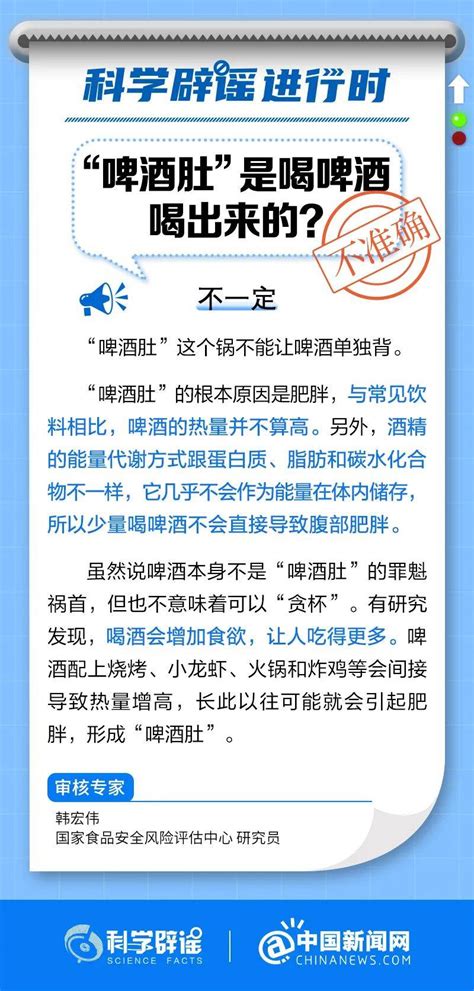 科学辟谣进行时

“啤酒肚”是喝啤酒喝出来的？

不准确

不一定

“啤酒肚”这个锅不能让啤酒单独背。

“啤酒肚”的根本原因是肥胖，与常见饮料相比，啤酒的热量并不算高。另外，酒精的能量代谢方式跟蛋白质、脂肪和碳水化合物不一样，它几乎不会作为能量在体内储存，所以少量喝啤酒不会直接导致腹部肥胖。

虽然说啤酒本身不是“啤酒肚”的罪魁祸首，但也不意味着可以“贪杯”。有研究发现，喝酒会增加食欲，让人吃得更多。啤酒配上烧烤、小龙虾、火锅和炸鸡等会间接导致热量增高，长此以往可能就会引起肥胖，形成“啤酒肚”。

审核专家

韩宏伟
国家食品安全风险评估中心 研究员

科学辟谣
SCIENCE FACTS

中国新闻网
CHINANEWS.COM